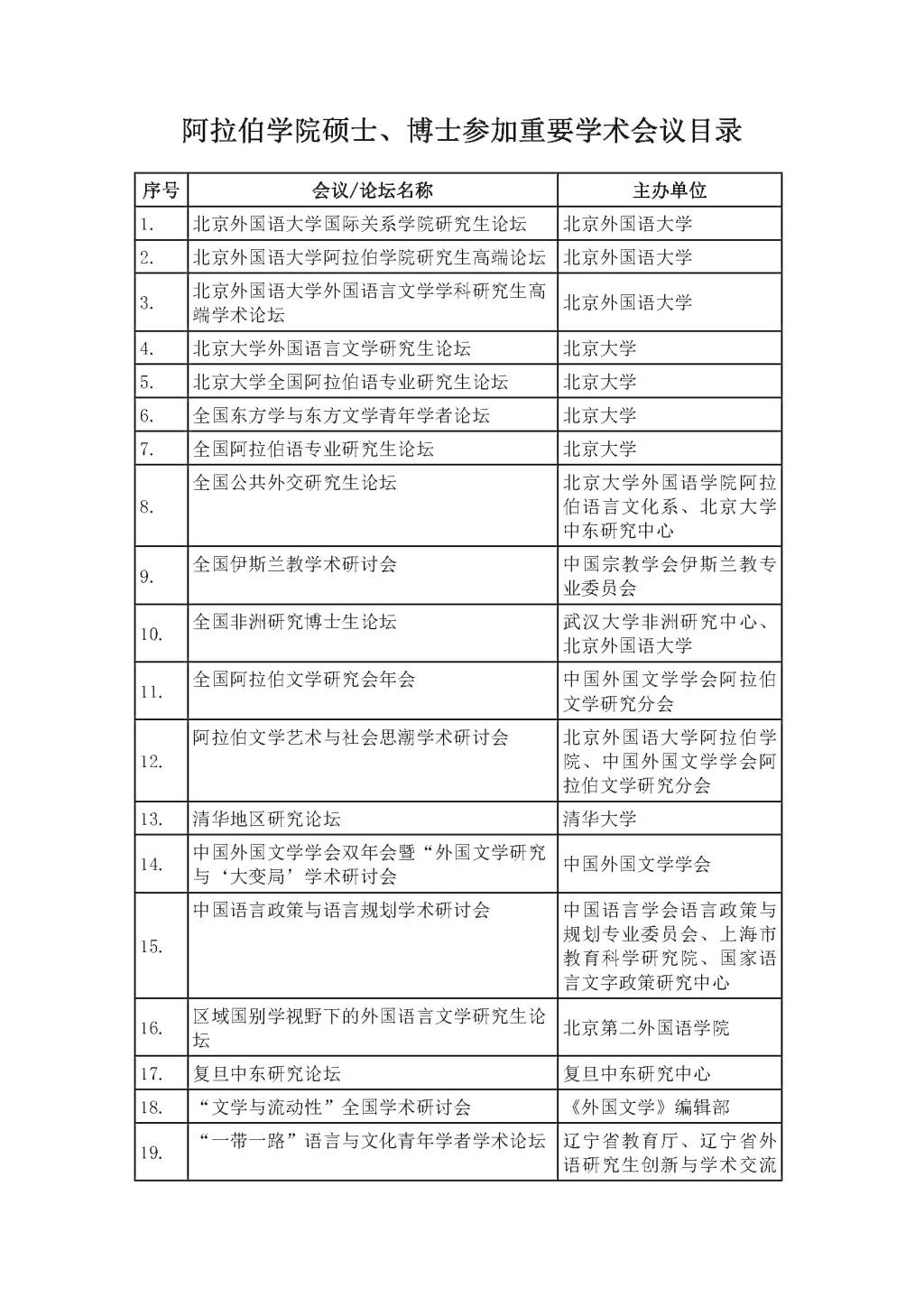 阿拉伯学院硕士、博士参加重要学术会议目录

| 序号 | 会议/论坛名称 | 主办单位 |
|---|---|---|
| 1. | 北京外国语大学国际关系学院研究生论坛 | 北京外国语大学 |
| 2. | 北京外国语大学阿拉伯学院研究生高端论坛 | 北京外国语大学 |
| 3. | 北京外国语大学外国语言文学学科研究生高端学术论坛 | 北京外国语大学 |
| 4. | 北京大学外国语言文学研究生论坛 | 北京大学 |
| 5. | 北京大学全国阿拉伯语专业研究生论坛 | 北京大学 |
| 6. | 全国东方学与东方文学青年学者论坛 | 北京大学 |
| 7. | 全国阿拉伯语专业研究生论坛 | 北京大学 |
| 8. | 全国公共外交研究生论坛 | 北京大学外国语学院阿拉伯语言文化系、北京大学中东研究中心 |
| 9. | 全国伊斯兰教学术研讨会 | 中国宗教学会伊斯兰教专业委员会 |
| 10. | 全国非洲研究博士生论坛 | 武汉大学非洲研究中心、北京外国语大学 |
| 11. | 全国阿拉伯文学研究会年会 | 中国外国文学学会阿拉伯文学研究分会 |
| 12. | 阿拉伯文学艺术与社会思潮学术研讨会 | 北京外国语大学阿拉伯学院、中国外国文学学会阿拉伯文学研究分会 |
| 13. | 清华地区研究论坛 | 清华大学 |
| 14. | 中国外国文学学会双年会暨“外国文学研究与‘大变局’学术研讨会 | 中国外国文学学会 |
| 15. | 中国语言政策与语言规划学术研讨会 | 中国语言学会语言政策与规划专业委员会、上海市教育科学研究院、国家语言文字政策研究中心 |
| 16. | 区域国别学视野下的外国语言文学研究生论坛 | 北京第二外国语学院 |
| 17. | 复旦中东研究论坛 | 复旦中东研究中心 |
| 18. | “文学与流动性”全国学术研讨会 | 《外国文学》编辑部 |
| 19. | “一带一路”语言与文化青年学者学术论坛 | 辽宁省教育厅、辽宁省外语研究生创新与学术交流 |